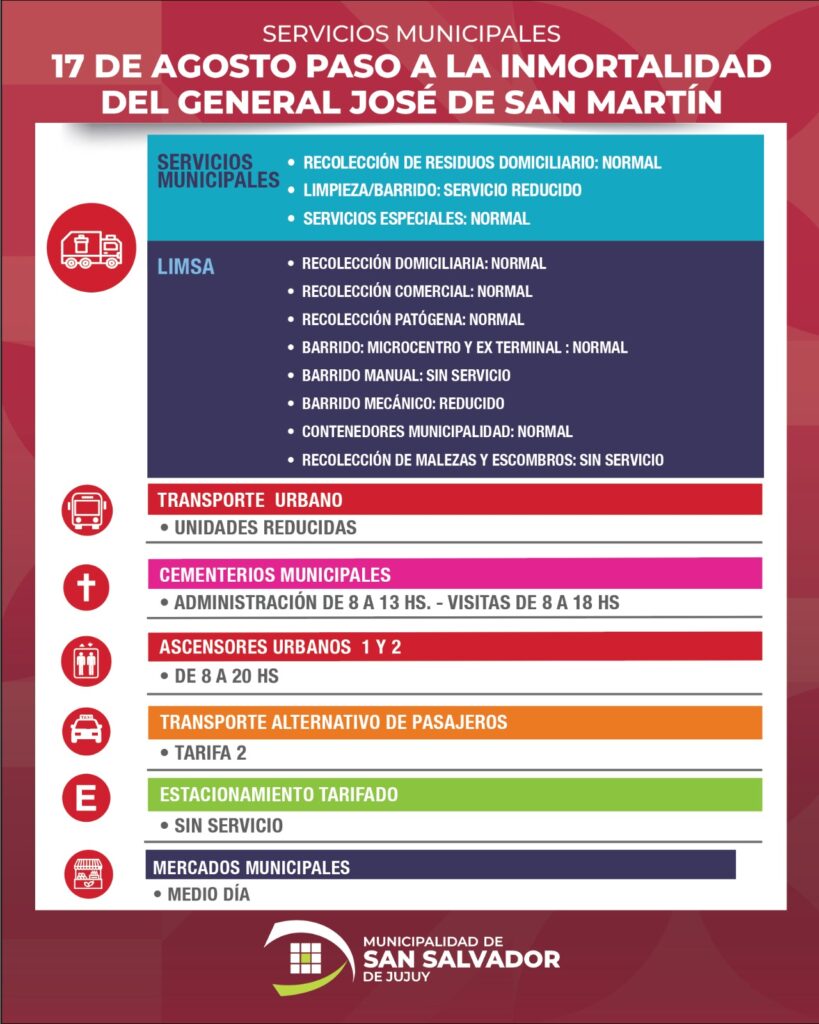 SERVICIOS MUNICIPALES
17 DE AGOSTO PASO A LA INMORTALIDAD DEL GENERAL JOSÉ DE SAN MARTÍN

SERVICIOS MUNICIPALES
• RECOLECCIÓN DE RESIDUOS DOMICILIARIO: NORMAL
• LIMPIEZA/BARRIDO: SERVICIO REDUCIDO
• SERVICIOS ESPECIALES: NORMAL

LIMSA
• RECOLECCIÓN DOMICILIARIA: NORMAL
• RECOLECCIÓN COMERCIAL: NORMAL
• RECOLECCIÓN PATÓGENA: NORMAL
• BARRIDO: MICROCENTRO Y EX TERMINAL : NORMAL
• BARRIDO MANUAL: SIN SERVICIO
• BARRIDO MECÁNICO: REDUCIDO
• CONTENEDORES MUNICIPALIDAD: NORMAL
• RECOLECCIÓN DE MALEZAS Y ESCOMBROS: SIN SERVICIO

TRANSPORTE URBANO
• UNIDADES REDUCIDAS

CEMENTERIOS MUNICIPALES
• ADMINISTRACIÓN DE 8 A 13 HS. - VISITAS DE 8 A 18 HS

ASCENSORES URBANOS 1 Y 2
• DE 8 A 20 HS

TRANSPORTE ALTERNATIVO DE PASAJEROS
• TARIFA 2

E
ESTACIONAMIENTO TARIFADO
• SIN SERVICIO

MERCADOS MUNICIPALES
• MEDIO DÍA

MUNICIPALIDAD DE
SAN SALVADOR
DE JUJUY